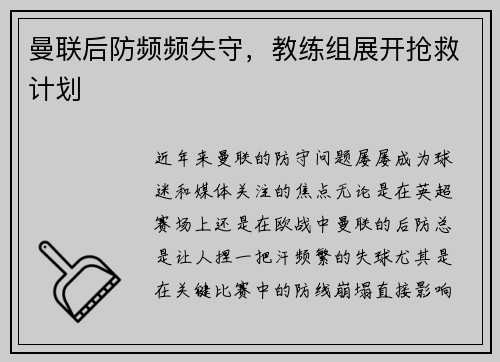 曼联后防频频失守，教练组展开抢救计划

近年来曼联的防守问题屡屡成为球迷和媒体关注的焦点无论是在英超赛场上还是在欧战中曼联的后防总是让人捏一把汗频繁的失球尤其是在关键比赛中的防线崩塌直接影响